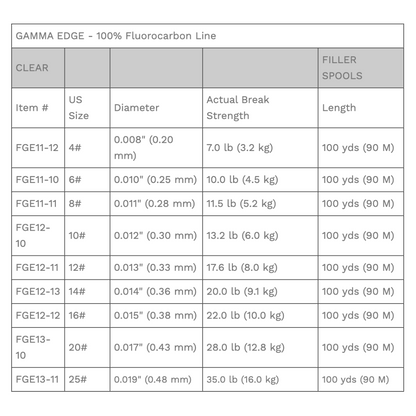 GAMMA EDGE - 100% Fluorocarbon Line

| CLEAR | | | | FILLER SPOOLS |
|---|---|---|---|---|
| Item # | US Size | Diameter | Actual Break Strength | Length |
| FGE11-12 | 4# | 0.008" (0.20 mm) | 7.0 lb (3.2 kg) | 100 yds (90 M) |
| FGE11-10 | 6# | 0.010" (0.25 mm) | 10.0 lb (4.5 kg) | 100 yds (90 M) |
| FGE11-11 | 8# | 0.011" (0.28 mm) | 11.5 lb (5.2 kg) | 100 yds (90 M) |
| FGE12-10 | 10# | 0.012" (0.30 mm) | 13.2 lb (6.0 kg) | 100 yds (90 M) |
| FGE12-11 | 12# | 0.013" (0.33 mm) | 17.6 lb (8.0 kg) | 100 yds (90 M) |
| FGE12-13 | 14# | 0.014" (0.36 mm) | 20.0 lb (9.1 kg) | 100 yds (90 M) |
| FGE12-12 | 16# | 0.015" (0.38 mm) | 22.0 lb (10.0 kg) | 100 yds (90 M) |
| FGE13-10 | 20# | 0.017" (0.43 mm) | 28.0 lb (12.8 kg) | 100 yds (90 M) |
| FGE13-11 | 25# | 0.019" (0.48 mm) | 35.0 lb (16.0 kg) | 100 yds (90 M) |